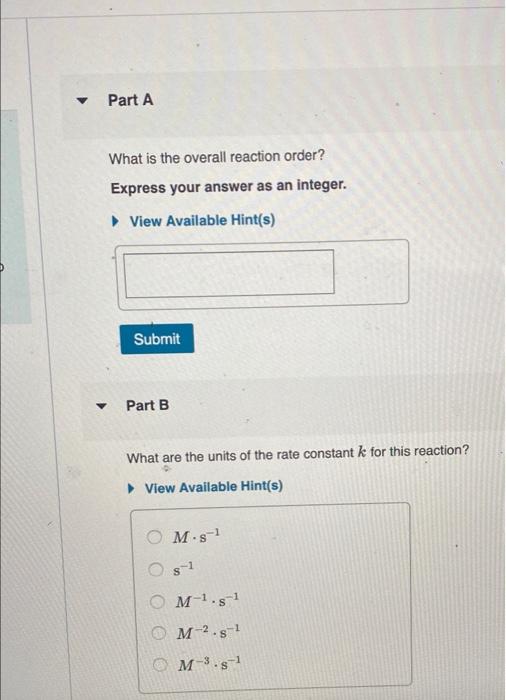 Part A

What is the overall reaction order?

Express your answer as an integer.

View Available Hint(s)

Submit

Part B

What are the units of the rate constant $k$ for this reaction?

View Available Hint(s)

$M \cdot s^{-1}$

$s^{-1}$

$M^{-1} \cdot s^{-1}$

$M^{-2} \cdot s^{-1}$

$M^{-3} \cdot s^{-1}$